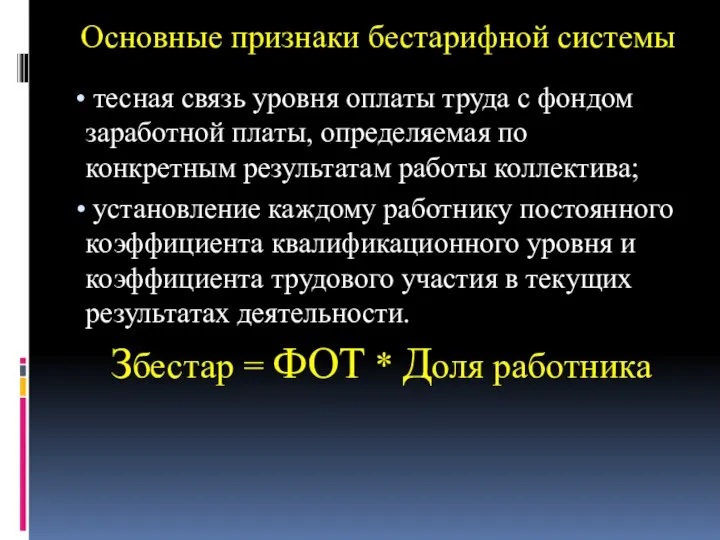 Основные признаки бестарифной системы

• тесная связь уровня оплаты труда с фондом заработной платы, определяемая по конкретным результатам работы коллектива;

• установление каждому работнику постоянного коэффициента квалификационного уровня и коэффициента трудового участия в текущих результатах деятельности.

Збестар = ФОТ * Доля работника